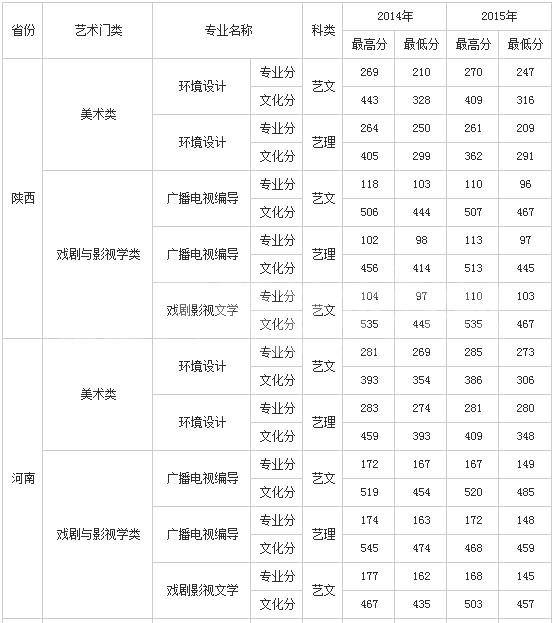 | 省份 | 艺术门类 | 专业名称 | | 科类 | 2014年 最高分 | 2014年 最低分 | 2015年 最高分 | 2015年 最低分 |
|---|---|---|---|---|---|---|---|---|
| 陕西 | 美术类 | 环境设计 | 专业分 | 艺文 | 269 | 210 | 270 | 247 |
| | | | 文化分 | | 443 | 328 | 409 | 316 |
| | | 环境设计 | 专业分 | 艺理 | 264 | 250 | 261 | 209 |
| | | | 文化分 | | 405 | 299 | 362 | 291 |
| | 戏剧与影视学类 | 广播电视编导 | 专业分 | 艺文 | 118 | 103 | 110 | 96 |
| | | | 文化分 | | 506 | 444 | 507 | 467 |
| | | 广播电视编导 | 专业分 | 艺理 | 102 | 98 | 113 | 97 |
| | | | 文化分 | | 456 | 414 | 513 | 445 |
| | | 戏剧影视文学 | 专业分 | 艺文 | 104 | 97 | 110 | 103 |
| | | | 文化分 | | 535 | 445 | 535 | 467 |
| 河南 | 美术类 | 环境设计 | 专业分 | 艺文 | 281 | 269 | 285 | 273 |
| | | | 文化分 | | 393 | 354 | 386 | 306 |
| | | 环境设计 | 专业分 | 艺理 | 283 | 274 | 281 | 280 |
| | | | 文化分 | | 459 | 393 | 409 | 348 |
| | 戏剧与影视学类 | 广播电视编导 | 专业分 | 艺文 | 172 | 167 | 167 | 149 |
| | | | 文化分 | | 519 | 454 | 520 | 485 |
| | | 广播电视编导 | 专业分 | 艺理 | 174 | 163 | 172 | 148 |
| | | | 文化分 | | 545 | 474 | 468 | 459 |
| | | 戏剧影视文学 | 专业分 | 艺文 | 177 | 162 | 168 | 145 |
| | | | 文化分 | | 467 | 435 | 503 | 457 |